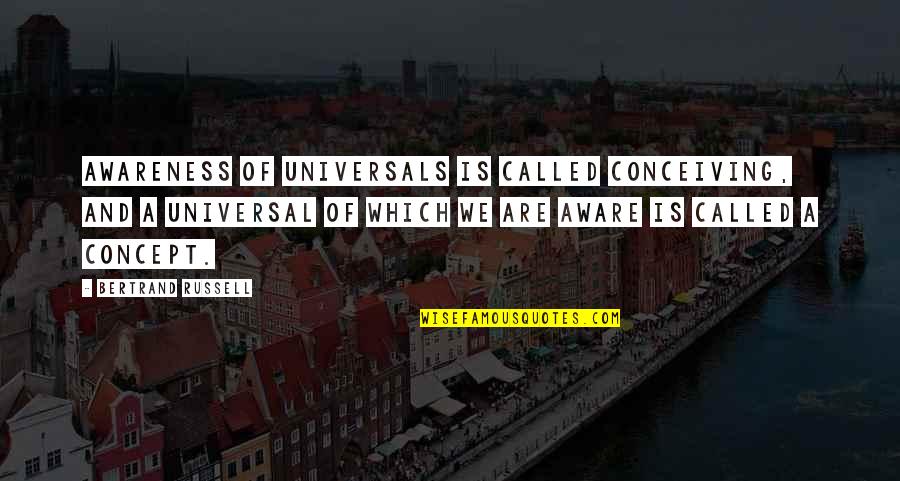 AWARENESS OF UNIVERSALS IS CALLED CONCEIVING, AND A UNIVERSAL OF WHICH WE ARE AWARE IS CALLED A CONCEPT.

- BERTRAND RUSSELL

WISEFAMOUSQUOTES.COM